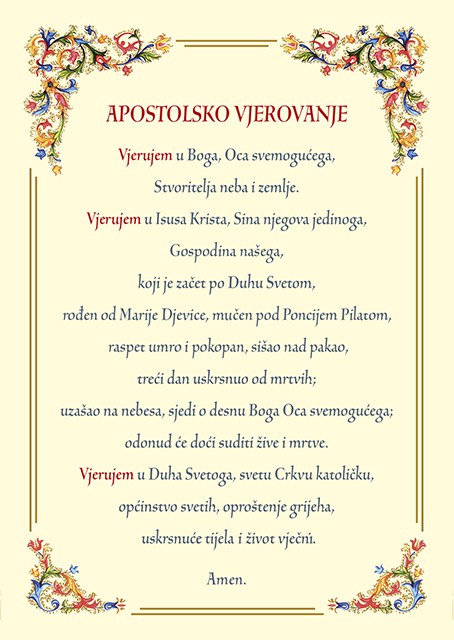 APOSTOLSKO VJEROVANJE

Vjerujem u Boga, Oca svemogućega,
Stvoritelja neba i zemlje.
Vjerujem u Isusa Krista, Sina njegova jedinoga,
Gospodina našega,
koji je začet po Duhu Svetom,
rođen od Marije Djevice, mučen pod Poncijem Pilatom,
raspet umro i pokopan, sišao nad pakao,
treći dan uskrsnuo od mrtvih;
uzašao na nebesa, sjedi o desnu Boga Oca svemogućega;
odonud će doći suditi žive i mrtve.
Vjerujem u Duha Svetoga, svetu Crkvu katoličku,
općinstvo svetih, oproštenje grijeha,
uskrsnuće tijela i život vječni.

Amen.